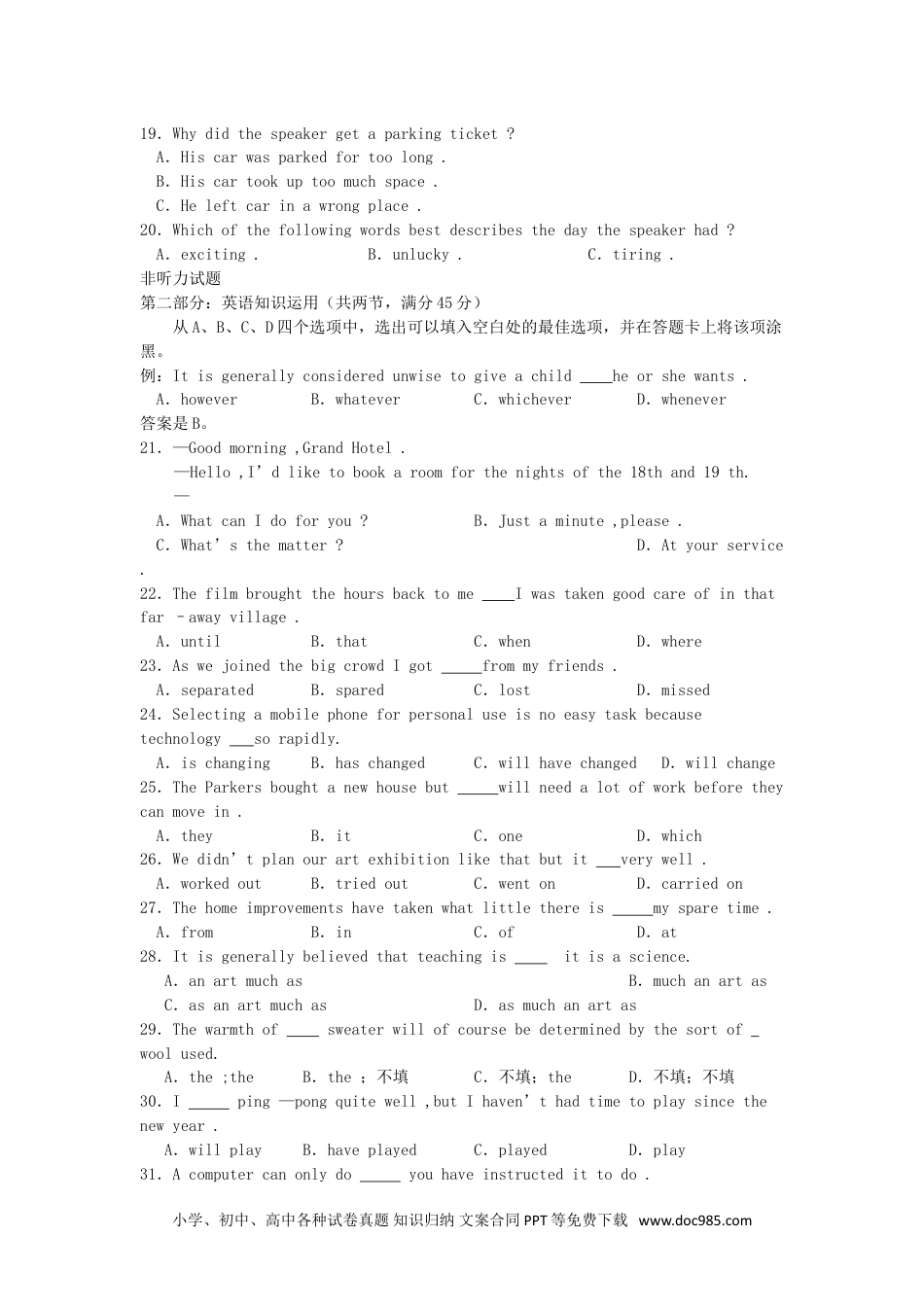 19. Why did the speaker get a parking ticket ?
A. His car was parked for too long .
B. His car took up too much space .
C. He left car in a wrong place .
20. Which of the following words best describes the day the speaker had ?
A. exciting .  B. unlucky .  C. tiring .
非听力试题
第二部分：英语知识运用（共两节，满分45分）
从A、B、C、D四个选项中，选出可以填入空白处的最佳选项，并在答题卡上将该项涂黑。
例：It is generally considered unwise to give a child ____he or she wants .
A. however  B. whatever  C. whichever  D. whenever
答案是B。
21. —Good morning ,Grand Hotel .
—Hello ,I' d like to book a room for the nights of the 18th and 19 th.
—
A. What can I do for you ?  B. Just a minute ,please .
C. What' s the matter ?  D. At your service
.
22. The film brought the hours back to me ____I was taken good care of in that far －away village .
A. until  B. that  C. when  D. where
23. As we joined the big crowd I got _____from my friends .
A. separated  B. spared  C. lost  D. missed
24. Selecting a mobile phone for personal use is no easy task because technology ___so rapidly.
A. is changing  B. has changed  C. will have changed  D. will change
25. The Parkers bought a new house but _____will need a lot of work before they can move in .
A. they  B. it  C. one  D. which
26. We didn' t plan our art exhibition like that but it ___very well .
A. worked out  B. tried out  C. went on  D. carried on
27. The home improvements have taken what little there is _____my spare time .
A. from  B. in  C. of  D. at
28. It is generally believed that teaching is ____ it is a science.
A. an art much as  B. much an art as
C. as an art much as  D. as much an art as
29. The warmth of ____ sweater will of course be determined by the sort of _ wool used.
A. the ;the  B. the ；不填  C. 不填；the  D. 不填；不填
30. I _____ ping —pong quite well ,but I haven' t had time to play since the new year .
A. will play  B. have played  C. played  D. play
31. A computer can only do _____ you have instructed it to do .

小学、初中、高中各种试卷真题 知识归纳 文案合同 PPT等免费下载 www.doc985.com